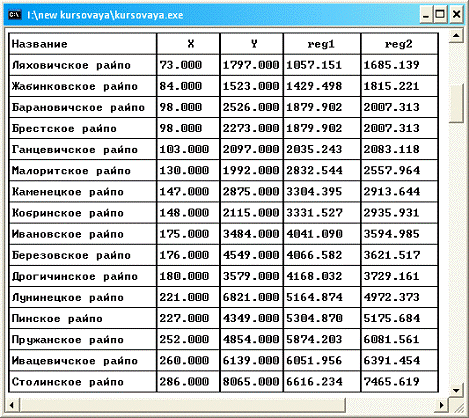 I:\new kursovaya\kursovaya.exe

| Название | X | Y | reg1 | reg2 |
|---|---|---|---|---|
| Ляховичское райпо | 73.000 | 1797.000 | 1057.151 | 1685.139 |
| Жабинковское райпо | 84.000 | 1523.000 | 1429.498 | 1815.221 |
| Барановичское райпо | 98.000 | 2526.000 | 1879.902 | 2007.313 |
| Брестское райпо | 98.000 | 2273.000 | 1879.902 | 2007.313 |
| Ганцевичское райпо | 103.000 | 2097.000 | 2035.243 | 2083.118 |
| Малоритское райпо | 130.000 | 1992.000 | 2832.544 | 2557.964 |
| Каменецкое райпо | 147.000 | 2875.000 | 3304.395 | 2913.644 |
| Кобринское райпо | 148.000 | 2115.000 | 3331.527 | 2935.931 |
| Ивановское райпо | 175.000 | 3484.000 | 4041.090 | 3594.985 |
| Березовское райпо | 176.000 | 4549.000 | 4066.582 | 3621.517 |
| Дрогичинское райпо | 180.000 | 3579.000 | 4168.032 | 3729.161 |
| Лунинецкое райпо | 221.000 | 6821.000 | 5164.874 | 4972.373 |
| Пинское райпо | 227.000 | 4349.000 | 5304.870 | 5175.684 |
| Пружанское райпо | 252.000 | 4854.000 | 5874.203 | 6081.561 |
| Ивацевичское райпо | 260.000 | 6139.000 | 6051.956 | 6391.454 |
| Столинское райпо | 286.000 | 8065.000 | 6616.234 | 7465.619 |